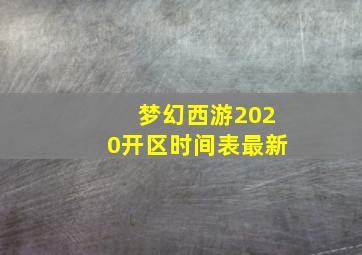 梦幻西游2020开区时间表最新